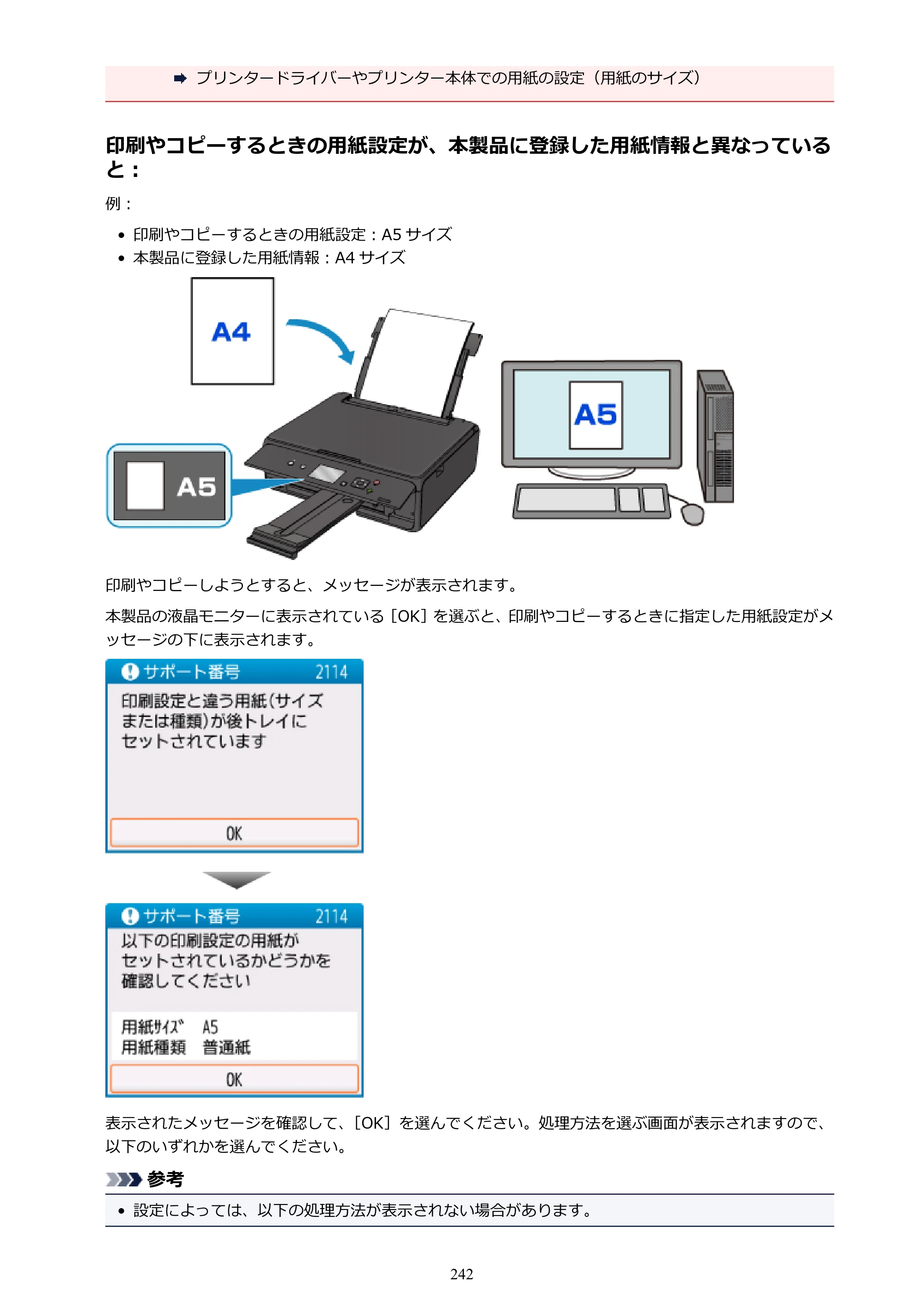 ➡ プリンタードライバーやプリンター本体での用紙の設定（用紙のサイズ）

印刷やコピーするときの用紙設定が、本製品に登録した用紙情報と異なっていると：

例：

• 印刷やコピーするときの用紙設定：A5サイズ
• 本製品に登録した用紙情報：A4サイズ

A4

A5

A5

印刷やコピーしようとすると、メッセージが表示されます。

本製品の液晶モニターに表示されている［OK］を選ぶと、印刷やコピーするときに指定した用紙設定がメッセージの下に表示されます。

サポート番号 2114

印刷設定と違う用紙(サイズまたは種類)が後トレイにセットされています

OK

サポート番号 2114

以下の印刷設定の用紙がセットされているかどうかを確認してください

用紙サイズ A5
用紙種類 普通紙

OK

表示されたメッセージを確認して、［OK］を選んでください。処理方法を選ぶ画面が表示されますので、以下のいずれかを選んでください。

参考

• 設定によっては、以下の処理方法が表示されない場合があります。

242